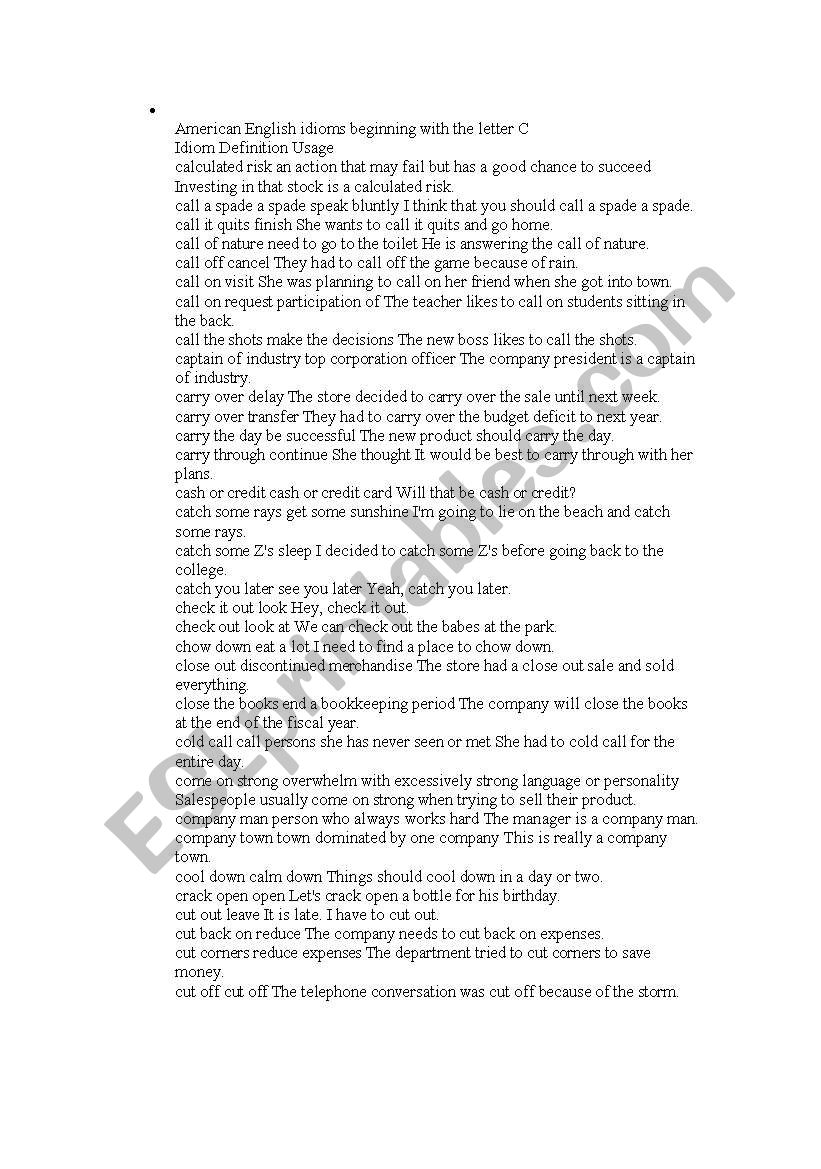 •
American English idioms beginning with the letter C
Idiom Definition Usage
calculated risk an action that may fail but has a good chance to succeed Investing in that stock is a calculated risk.
call a spade a spade speak bluntly I think that you should call a spade a spade.
call it quits finish She wants to call it quits and go home.
call of nature need to go to the toilet He is answering the call of nature.
call off cancel They had to call off the game because of rain.
call on visit She was planning to call on her friend when she got into town.
call on request participation of The teacher likes to call on students sitting in the back.
call the shots make the decisions The new boss likes to call the shots.
captain of industry top corporation officer The company president is a captain of industry.
carry over delay The store decided to carry over the sale until next week.
carry over transfer They had to carry over the budget deficit to next year.
carry the day be successful The new product should carry the day.
carry through continue She thought It would be best to carry through with her plans.
cash or credit cash or credit card Will that be cash or credit?
catch some rays get some sunshine I'm going to lie on the beach and catch some rays.
catch some Z's sleep I decided to catch some Z's before going back to the college.
catch you later see you later Yeah, catch you later.
check it out look Hey, check it out.
check out look at We can check out the babes at the park.
chow down eat a lot I need to find a place to chow down.
close out discontinued merchandise The store had a close out sale and sold everything.
close the books end a bookkeeping period The company will close the books at the end of the fiscal year.
cold call call persons she has never seen or met She had to cold call for the entire day.
come on strong overwhelm with excessively strong language or personality Salespeople usually come on strong when trying to sell their product.
company man person who always works hard The manager is a company man.
company town town dominated by one company This is really a company town.
cool down calm down Things should cool down in a day or two.
crack open open Let's crack open a bottle for his birthday.
cut out leave It is late. I have to cut out.
cut back on reduce The company needs to cut back on expenses.
cut corners reduce expenses The department tried to cut corners to save money.
cut off cut off The telephone conversation was cut off because of the storm.

ESLprintables.com